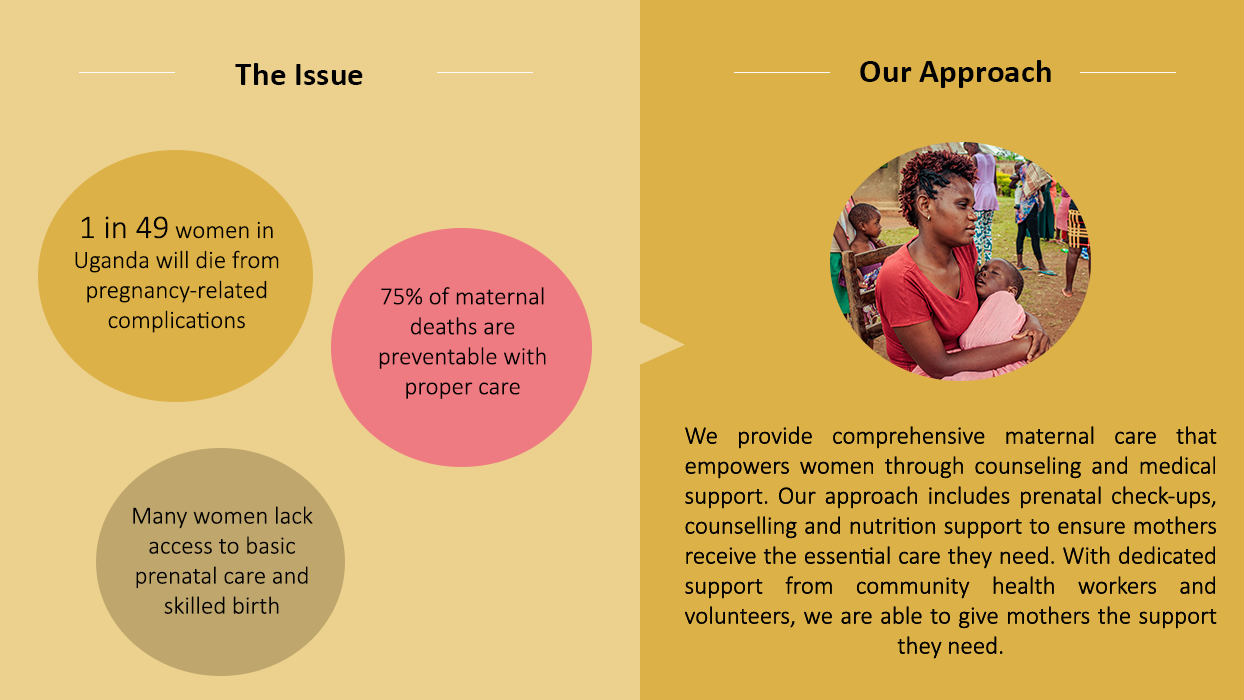 The Issue

1 in 49 women in Uganda will die from pregnancy-related complications

75% of maternal deaths are preventable with proper care

Many women lack access to basic prenatal care and skilled birth

Our Approach

We provide comprehensive maternal care that empowers women through counseling and medical support. Our approach includes prenatal check-ups, counselling and nutrition support to ensure mothers receive the essential care they need. With dedicated support from community health workers and volunteers, we are able to give mothers the support they need.